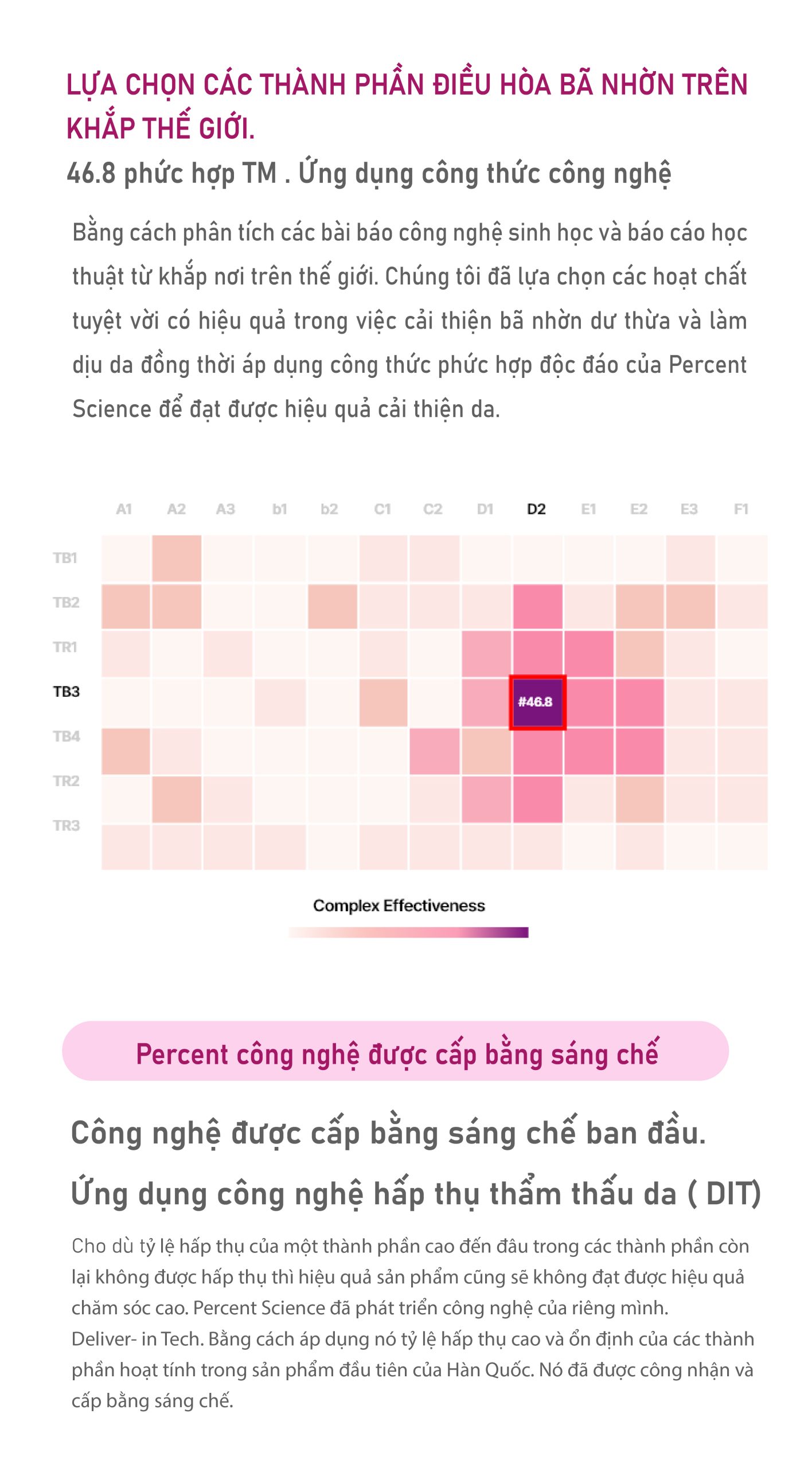 LỰA CHỌN CÁC THÀNH PHẦN ĐIỀU HÒA BÃ NHỜN TRÊN KHẮP THẾ GIỚI.

46.8 phức hợp TM . Ứng dụng công thức công nghệ

Bằng cách phân tích các bài báo công nghệ sinh học và báo cáo học thuật từ khắp nơi trên thế giới. Chúng tôi đã lựa chọn các hoạt chất tuyệt vời có hiệu quả trong việc cải thiện bã nhờn dư thừa và làm dịu da đồng thời áp dụng công thức phức hợp độc đáo của Percent Science để đạt được hiệu quả cải thiện da.

A1 A2 A3 b1 b2 C1 C2 D1 D2 E1 E2 E3 F1

TB1
TB2
TR1
TB3
TB4
TR2
TR3

#46.8

Complex Effectiveness

Percent công nghệ được cấp bằng sáng chế

Công nghệ được cấp bằng sáng chế ban đầu.

Ứng dụng công nghệ hấp thụ thẩm thấu da ( DIT)

Cho dù tỷ lệ hấp thụ của một thành phần cao đến đâu trong các thành phần còn lại không được hấp thụ thì hiệu quả sản phẩm cũng sẽ không đạt được hiệu quả chăm sóc cao. Percent Science đã phát triển công nghệ của riêng mình. Deliver- in Tech. Bằng cách áp dụng nó tỷ lệ hấp thụ cao và ổn định của các thành phần hoạt tính trong sản phẩm đầu tiên của Hàn Quốc. Nó đã được công nhận và cấp bằng sáng chế.